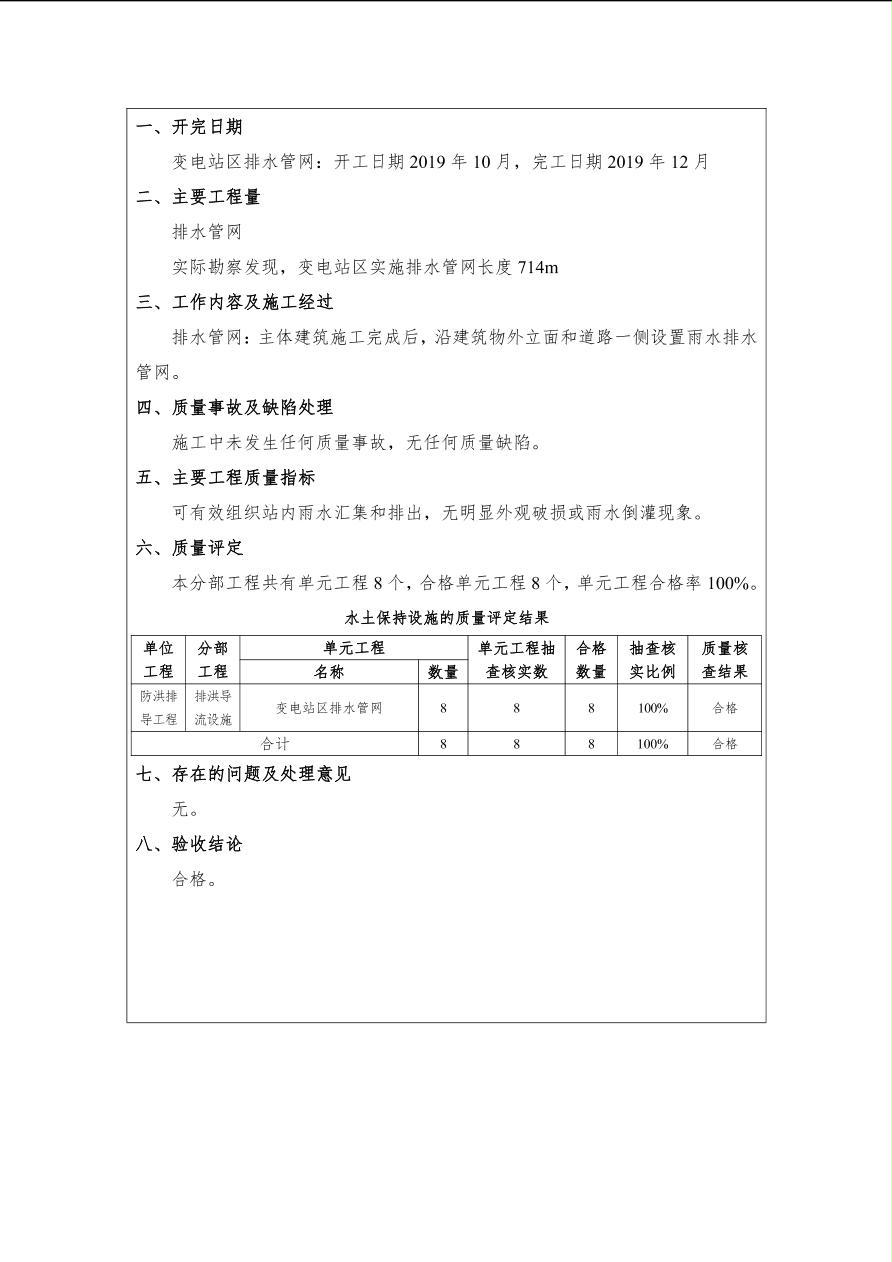 一、开完日期

变电站区排水管网：开工日期 2019 年 10 月，完工日期 2019 年 12 月

二、主要工程量

排水管网

实际勘察发现，变电站区实施排水管网长度 714m

三、工作内容及施工经过

排水管网：主体建筑施工完成后，沿建筑物外立面和道路一侧设置雨水排水管网。

四、质量事故及缺陷处理

施工中未发生任何质量事故，无任何质量缺陷。

五、主要工程质量指标

可有效组织站内雨水汇集和排出，无明显外观破损或雨水倒灌现象。

六、质量评定

本分部工程共有单元工程 8 个，合格单元工程 8 个，单元工程合格率 100%。

水土保持设施的质量评定结果

| 单位工程 | 分部工程 | 单元工程 名称 | 单元工程 数量 | 单元工程抽查核实数 | 合格数量 | 抽查核实比例 | 质量核查结果 |
|---|---|---|---|---|---|---|---|
| 防洪排导工程 | 排洪导流设施 | 变电站区排水管网 | 8 | 8 | 8 | 100% | 合格 |
| 合计 | | | 8 | 8 | 8 | 100% | 合格 |

七、存在的问题及处理意见

无。

八、验收结论

合格。